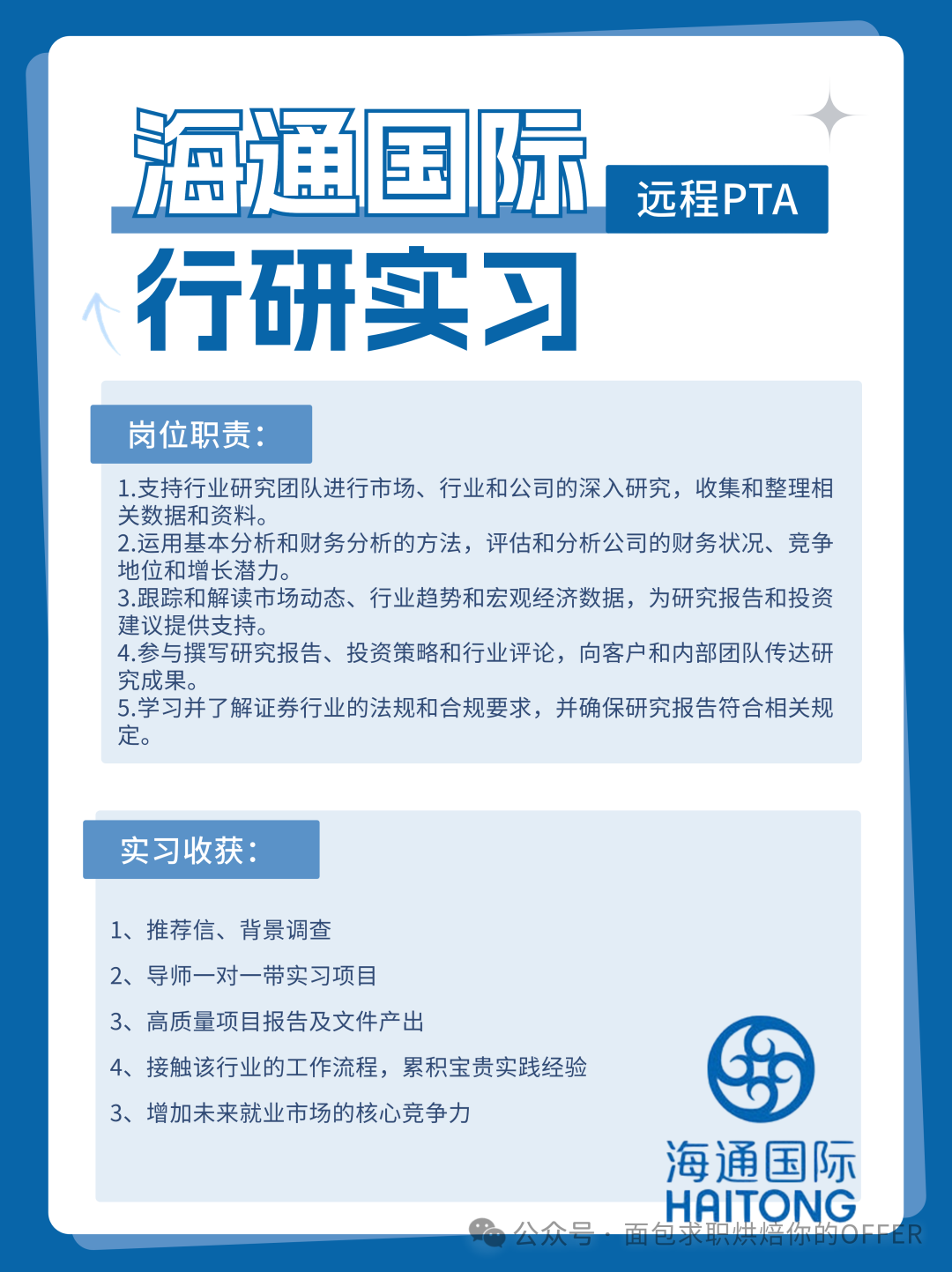 海通国际

远程PTA

行研实习

岗位职责：

1.支持行业研究团队进行市场、行业和公司的深入研究，收集和整理相关数据和资料。
2.运用基本分析和财务分析的方法，评估和分析公司的财务状况、竞争地位和增长潜力。
3.跟踪和解读市场动态、行业趋势和宏观经济数据，为研究报告和投资建议提供支持。
4.参与撰写研究报告、投资策略和行业评论，向客户和内部团队传达研究成果。
5.学习并了解证券行业的法规和合规要求，并确保研究报告符合相关规定。

实习收获：

1、推荐信、背景调查

2、导师一对一带实习项目

3、高质量项目报告及文件产出

4、接触该行业的工作流程，累积宝贵实践经验

3、增加未来就业市场的核心竞争力

海通国际
HAITONG

公众号 · 面包求职烘焙你的OFFER